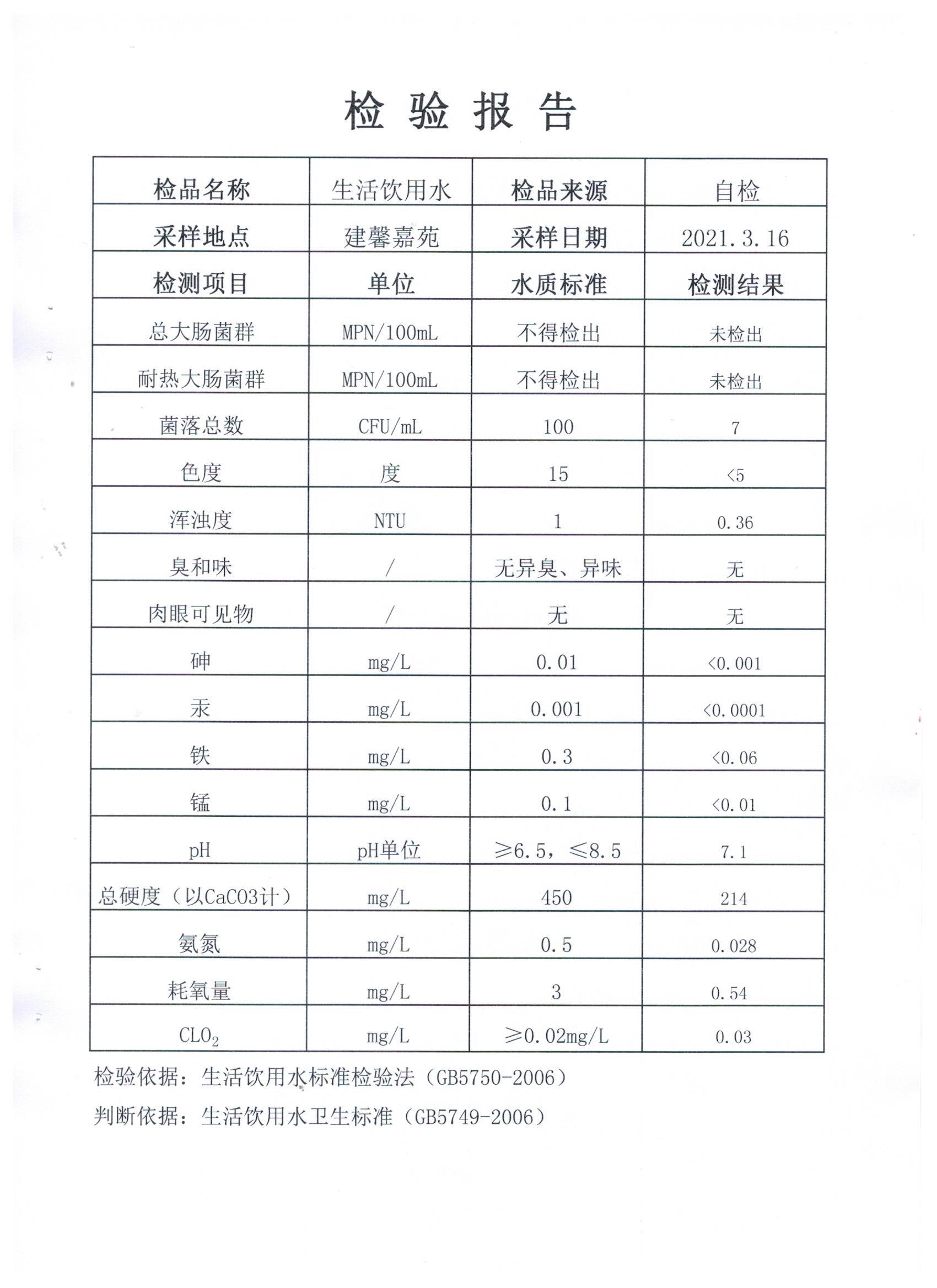 检验报告

| 检品名称 | 生活饮用水 | 检品来源 | 自检 |
|---|---|---|---|
| 采样地点 | 建馨嘉苑 | 采样日期 | 2021.3.16 |
| 检测项目 | 单位 | 水质标准 | 检测结果 |
| 总大肠菌群 | MPN/100mL | 不得检出 | 未检出 |
| 耐热大肠菌群 | MPN/100mL | 不得检出 | 未检出 |
| 菌落总数 | CFU/mL | 100 | 7 |
| 色度 | 度 | 15 | <5 |
| 浑浊度 | NTU | 1 | 0.36 |
| 臭和味 | / | 无异臭、异味 | 无 |
| 肉眼可见物 | / | 无 | 无 |
| 砷 | mg/L | 0.01 | <0.001 |
| 汞 | mg/L | 0.001 | <0.0001 |
| 铁 | mg/L | 0.3 | <0.06 |
| 锰 | mg/L | 0.1 | <0.01 |
| pH | pH单位 | ≥6.5，≤8.5 | 7.1 |
| 总硬度（以CaCO3计） | mg/L | 450 | 214 |
| 氨氮 | mg/L | 0.5 | 0.028 |
| 耗氧量 | mg/L | 3 | 0.54 |
| $CLO_2$ | mg/L | ≥0.02mg/L | 0.03 |

检验依据：生活饮用水标准检验法（GB5750-2006）

判断依据：生活饮用水卫生标准（GB5749-2006）